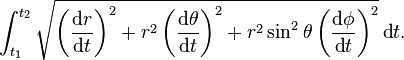 $\int_{t_1}^{t_2} \sqrt{\left(\frac{\mathrm{d}r}{\mathrm{d}t}\right)^2 + r^2\left(\frac{\mathrm{d}\theta}{\mathrm{d}t}\right)^2 + r^2\sin^2\theta\left(\frac{\mathrm{d}\phi}{\mathrm{d}t}\right)^2}\,\mathrm{d}t.$